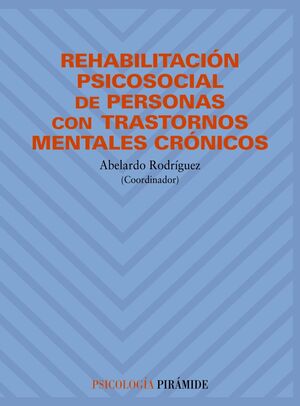 REHABILITACIÓN PSICOSOCIAL DE PERSONAS CON TRASTORNOS MENTALES CRÓNICOS

Abelardo Rodríguez
(Coordinador)

PSICOLOGÍA PIRÁMIDE